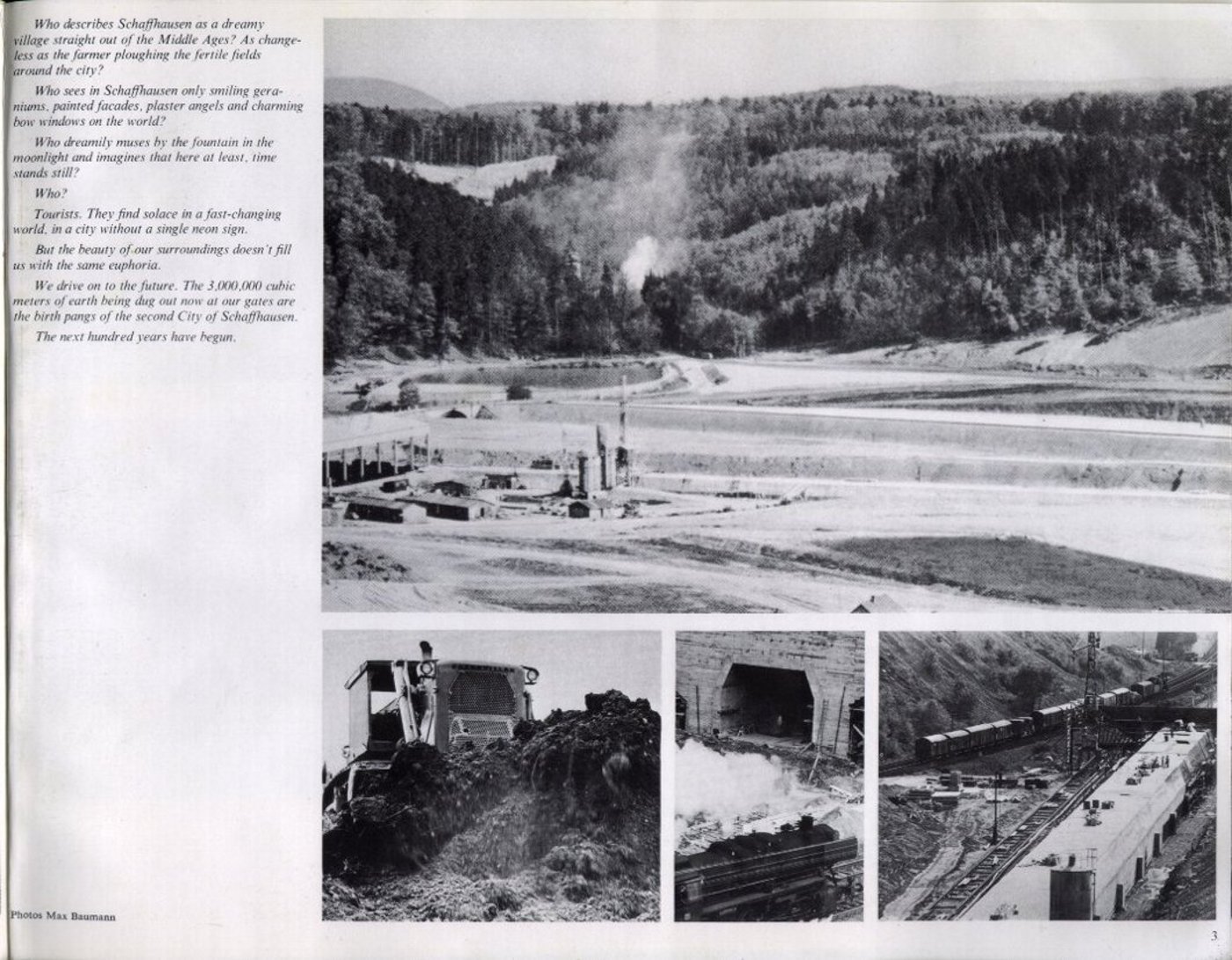 Who describes Schaffhausen as a dreamy village straight out of the Middle Ages? As changeless as the farmer ploughing the fertile fields around the city?

Who sees in Schaffhausen only smiling geraniums, painted facades, plaster angels and charming bow windows on the world?

Who dreamily muses by the fountain in the moonlight and imagines that here at least, time stands still?

Who?

Tourists. They find solace in a fast-changing world, in a city without a single neon sign.

But the beauty of our surroundings doesn't fill us with the same euphoria.

We drive on to the future. The 3,000,000 cubic meters of earth being dug out now at our gates are the birth pangs of the second City of Schaffhausen.

The next hundred years have begun.

Photos Max Baumann

3